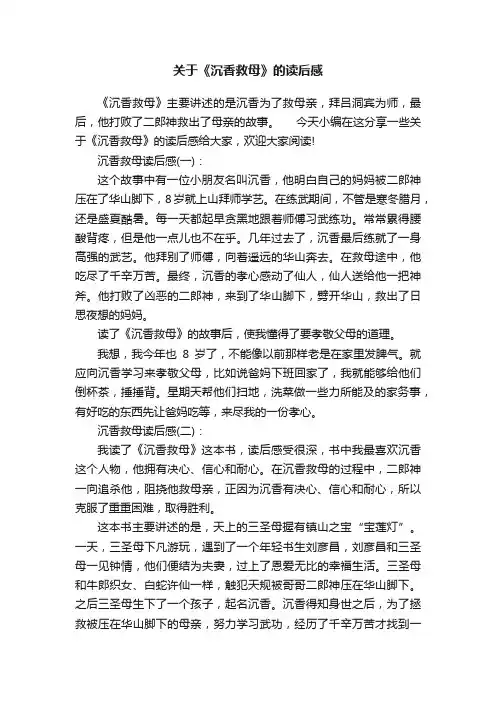 关于《沉香救母》的读后感

《沉香救母》主要讲述的是沉香为了救母亲，拜吕洞宾为师，最后，他打败了二郎神救出了母亲的故事。 今天小编在这分享一些关于《沉香救母》的读后感给大家，欢迎大家阅读!

沉香救母读后感(一)：

这个故事中有一位小朋友名叫沉香，他明白自己的妈妈被二郎神压在了华山脚下，8岁就上山拜师学艺。在练武期间，不管是寒冬腊月，还是盛夏酷暑。每一天都起早贪黑地跟着师傅习武练功。常常累得腰酸背疼，但是他一点儿也不在乎。几年过去了，沉香最后练就了一身高强的武艺。他拜别了师傅，向着遥远的华山奔去。在救母途中，他吃尽了千辛万苦。最终，沉香的孝心感动了仙人，仙人送给他一把神斧。他打败了凶恶的二郎神，来到了华山脚下，劈开华山，救出了日思夜想的妈妈。

读了《沉香救母》的故事后，使我懂得了要孝敬父母的道理。

我想，我今年也 8 岁了，不能像以前那样老是在家里发脾气。就应向沉香学习来孝敬父母，比如说爸妈下班回家了，我就能够给他们倒杯茶，捶捶背。星期天帮他们扫地，洗菜做一些力所能及的家务事，有好吃的东西先让爸妈吃等，来尽我的一份孝心。

沉香救母读后感(二)：

我读了《沉香救母》这本书，读后感受很深，书中我最喜欢沉香这个人物，他拥有决心、信心和耐心。在沉香救母的过程中，二郎神一向追杀他，阻挠他救母亲，正因为沉香有决心、信心和耐心，所以克服了重重困难，取得胜利。

这本书主要讲述的是，天上的三圣母握有镇山之宝“宝莲灯”。一天，三圣母下凡游玩，遇到了一个年轻书生刘彦昌，刘彦昌和三圣母一见钟情，他们便结为夫妻，过上了恩爱无比的幸福生活。三圣母和牛郎织女、白蛇许仙一样，触犯天规被哥哥二郎神压在华山脚下。之后三圣母生下了一个孩子，起名沉香。沉香得知身世之后，为了拯救被压在华山脚下的母亲，努力学习武功，经历了千辛万苦才找到一